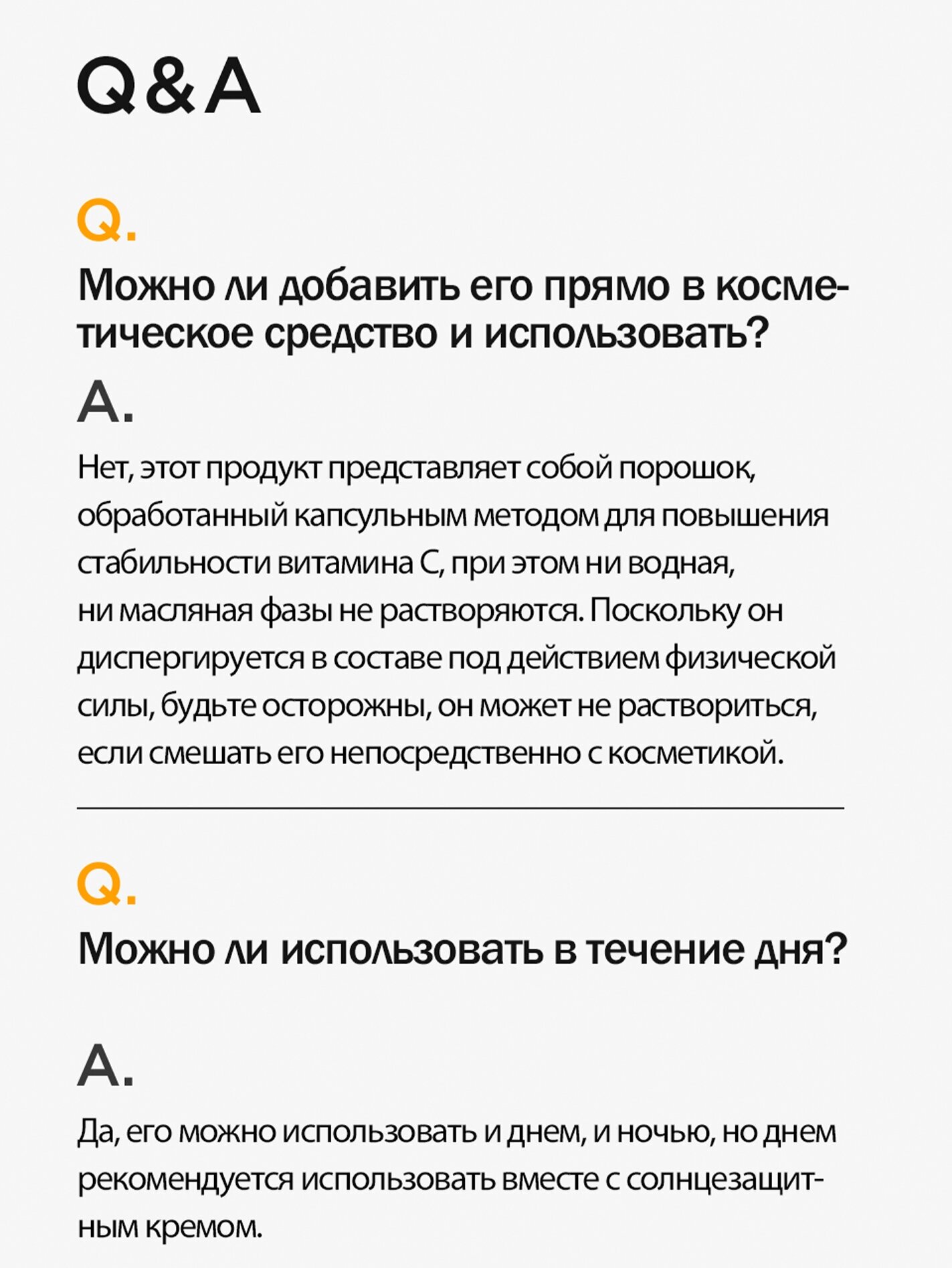 Q&A

Q.

Можно ли добавить его прямо в косметическое средство и использовать?

A.

Нет, этот продукт представляет собой порошок, обработанный капсульным методом для повышения стабильности витамина С, при этом ни водная, ни масляная фазы не растворяются. Поскольку он диспергируется в составе под действием физической силы, будьте осторожны, он может не раствориться, если смешать его непосредственно с косметикой.

Q.

Можно ли использовать в течение дня?

A.

Да, его можно использовать и днем, и ночью, но днем рекомендуется использовать вместе с солнцезащитным кремом.